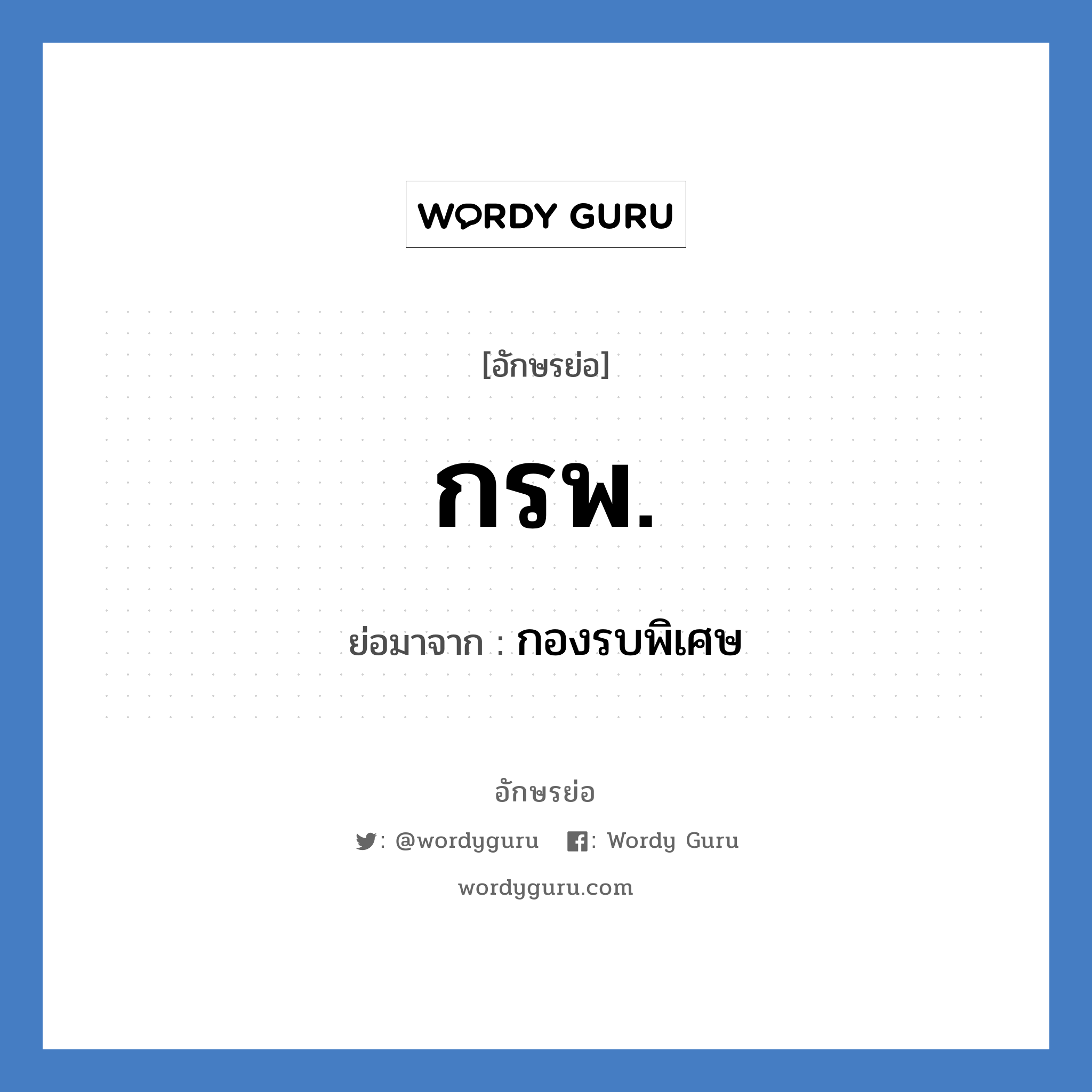 WORDY GURU

[อักษรย่อ]

กรพ.

ย่อมาจาก : กองรบพิเศษ

อักษรย่อ

: @wordyguru : Wordy Guru

wordyguru.com